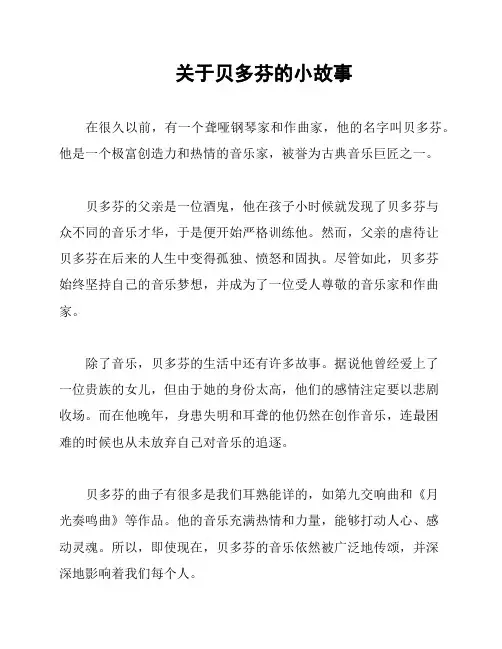 关于贝多芬的小故事

在很久以前，有一个聋哑钢琴家和作曲家，他的名字叫贝多芬。他是一个极富创造力和热情的音乐家，被誉为古典音乐巨匠之一。

贝多芬的父亲是一位酒鬼，他在孩子小时候就发现了贝多芬与众不同的音乐才华，于是便开始严格训练他。然而，父亲的虐待让贝多芬在后来的人生中变得孤独、愤怒和固执。尽管如此，贝多芬始终坚持自己的音乐梦想，并成为了一位受人尊敬的音乐家和作曲家。

除了音乐，贝多芬的生活中还有许多故事。据说他曾经爱上了一位贵族的女儿，但由于她的身份太高，他们的感情注定要以悲剧收场。而在他晚年，身患失明和耳聋的他仍然在创作音乐，连最困难的时候也从未放弃自己对音乐的追逐。

贝多芬的曲子有很多是我们耳熟能详的，如第九交响曲和《月光奏鸣曲》等作品。他的音乐充满热情和力量，能够打动人心、感动灵魂。所以，即使现在，贝多芬的音乐依然被广泛地传颂，并深深地影响着我们每个人。